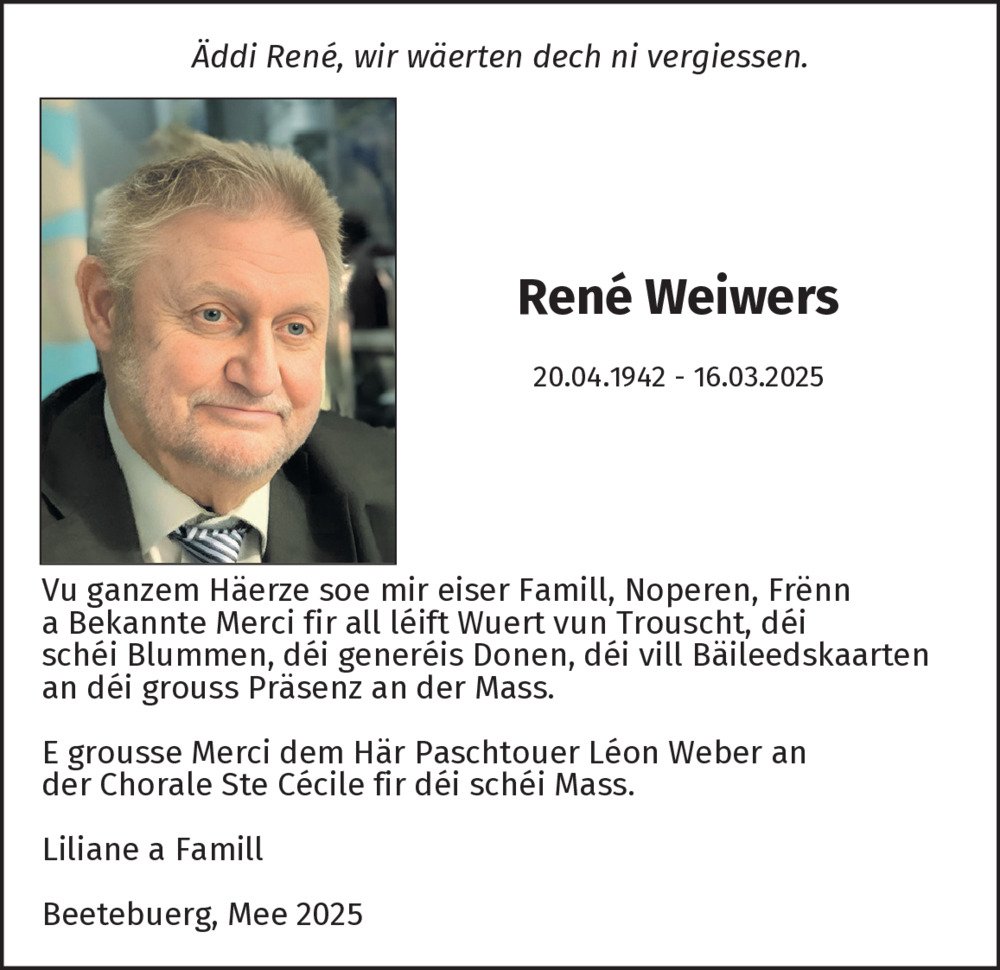 Äddi René, wir wäerten dech ni vergiessen.

René Weiwers

20.04.1942 - 16.03.2025

Vu ganzem Häerze soe mir eiser Famill, Noperen, Frënn a Bekannte Merci fir all léift Wuert vun Trouscht, déi schéi Blummen, déi generéis Donen, déi vill Bäileedskaarten an déi grouss Präsenz an der Mass.

E grousse Merci dem Här Paschtouer Léon Weber an der Chorale Ste Cécile fir déi schéi Mass.

Liliane a Famill

Beetebuerg, Mee 2025